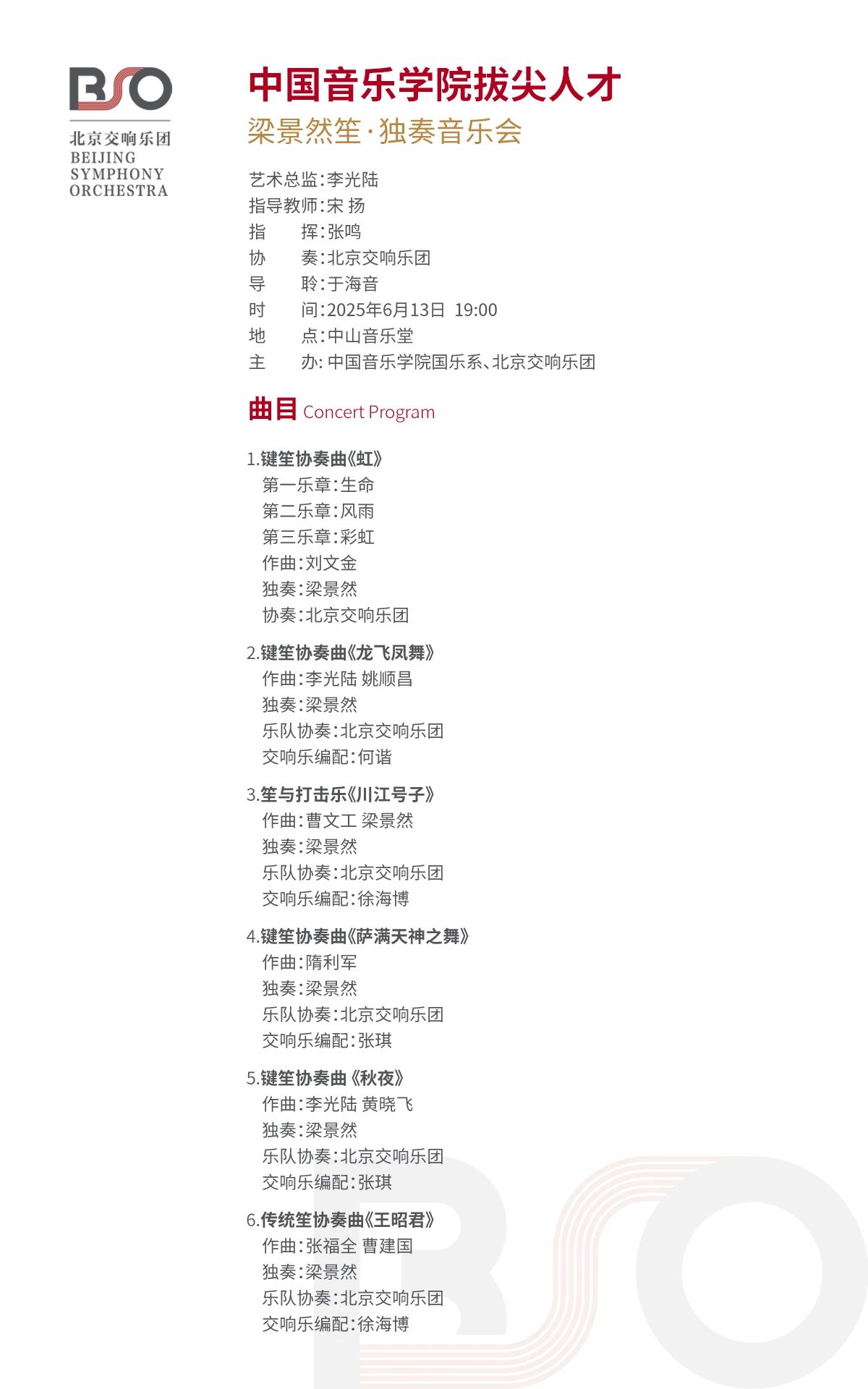 BSO
北京交响乐团
BEIJING
SYMPHONY
ORCHESTRA

中国音乐学院拔尖人才
梁景然笙·独奏音乐会

艺术总监:李光陆
指导教师:宋 扬
指　　挥:张鸣
协　　奏:北京交响乐团
导　　聆:于海音
时　　间:2025年6月13日 19:00
地　　点:中山音乐堂
主　　办: 中国音乐学院国乐系、北京交响乐团

曲目 Concert Program

1.键笙协奏曲《虹》
第一乐章:生命
第二乐章:风雨
第三乐章:彩虹
作曲:刘文金
独奏:梁景然
协奏:北京交响乐团

2.键笙协奏曲《龙飞凤舞》
作曲:李光陆 姚顺昌
独奏:梁景然
乐队协奏:北京交响乐团
交响乐编配:何谐

3.笙与打击乐《川江号子》
作曲:曹文工 梁景然
独奏:梁景然
乐队协奏:北京交响乐团
交响乐编配:徐海博

4.键笙协奏曲《萨满天神之舞》
作曲:隋利军
独奏:梁景然
乐队协奏:北京交响乐团
交响乐编配:张琪

5.键笙协奏曲《秋夜》
作曲:李光陆 黄晓飞
独奏:梁景然
乐队协奏:北京交响乐团
交响乐编配:张琪

6.传统笙协奏曲《王昭君》
作曲:张福全 曹建国
独奏:梁景然
乐队协奏:北京交响乐团
交响乐编配:徐海博